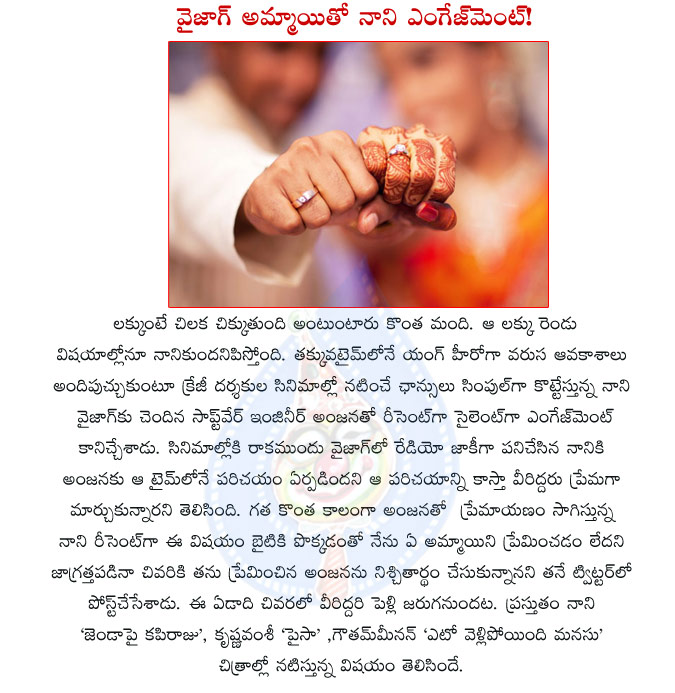 వైజాగ్ అమ్మాయితో నాని ఎంగేజ్‌మెంట్!

లక్కుంటే చిలక చిక్కుతుంది అంటుంటారు కొంత మంది. ఆ లక్కు రెండు విషయాల్లోనూ నానికుందనిపిస్తోంది. తక్కువటైమ్‌లోనే యంగ్ హీరోగా వరుస అవకాశాలు అందిపుచ్చుకుంటూ క్రేజీ దర్శకుల సినిమాల్లో నటించే ఛాన్సులు సింపుల్‌గా కొట్టేస్తున్న నాని వైజాగ్‌కు చెందిన సాఫ్ట్‌వేర్ ఇంజినీర్ అంజనతో రీసెంట్‌గా సైలెంట్‌గా ఎంగేజ్‌మెంట్ కానిచ్చేశాడు. సినిమాల్లోకి రాకముందు వైజాగ్‌లో రేడియో జాకీగా పనిచేసిన నానికి అంజనకు ఆ టైమ్‌లోనే పరిచయం ఏర్పడిందని ఆ పరిచయాన్ని కాస్తా వీరిద్దరు ప్రేమగా మార్చుకున్నారని తెలిసింది. గత కొంత కాలంగా అంజనతో ప్రేమాయణం సాగిస్తున్న నాని రీసెంట్‌గా ఈ విషయం బైటికి పొక్కడంతో నేను ఏ అమ్మాయిని ప్రేమించడం లేదని జాగ్రత్తపడినా చివరికి తను ప్రేమించిన అంజనను నిశ్చితార్థం చేసుకున్నానని తనే ట్విట్టర్‌లో పోస్ట్‌చేసేశాడు. ఈ ఏడాది చివరలో వీరిద్దరి పెళ్లి జరుగనుందట. ప్రస్తుతం నాని 'జెండాపై కపిరాజు', కృష్ణవంశీ 'పైసా' ,గౌతమ్‌మీనన్ 'ఎటో వెళ్లిపోయింది మనసు' చిత్రాల్లో నటిస్తున్న విషయం తెలిసిందే.